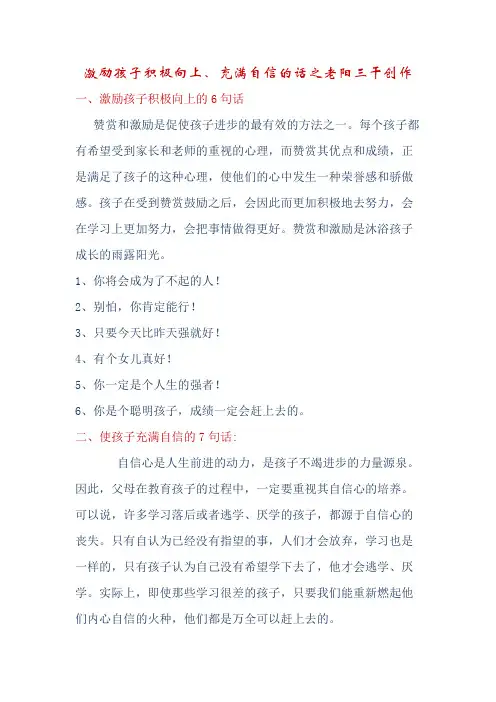 激励孩子积极向上、充满自信的话之老阳三干创作

一、激励孩子积极向上的 6 句话

赞赏和激励是促使孩子进步的最有效的方法之一。每个孩子都有希望受到家长和老师的重视的心理，而赞赏其优点和成绩，正是满足了孩子的这种心理，使他们的心中发生一种荣誉感和骄傲感。孩子在受到赞赏鼓励之后，会因此而更加积极地去努力，会在学习上更加努力，会把事情做得更好。赞赏和激励是沐浴孩子成长的雨露阳光。

1、你将会成为了不起的人！

2、别怕，你肯定能行！

3、只要今天比昨天强就好！

4、有个女儿真好！

5、你一定是个人生的强者！

6、你是个聪明孩子，成绩一定会赶上去的。

二、使孩子充满自信的 7 句话:

自信心是人生前进的动力，是孩子不竭进步的力量源泉。因此，父母在教育孩子的过程中，一定要重视其自信心的培养。可以说，许多学习落后或者逃学、厌学的孩子，都源于自信心的丧失。只有自认为已经没有指望的事，人们才会放弃，学习也是一样的，只有孩子认为自己没有希望学下去了，他才会逃学、厌学。实际上，即使那些学习很差的孩子，只要我们能重新燃起他们内心自信的火种，他们都是万全可以赶上去的。